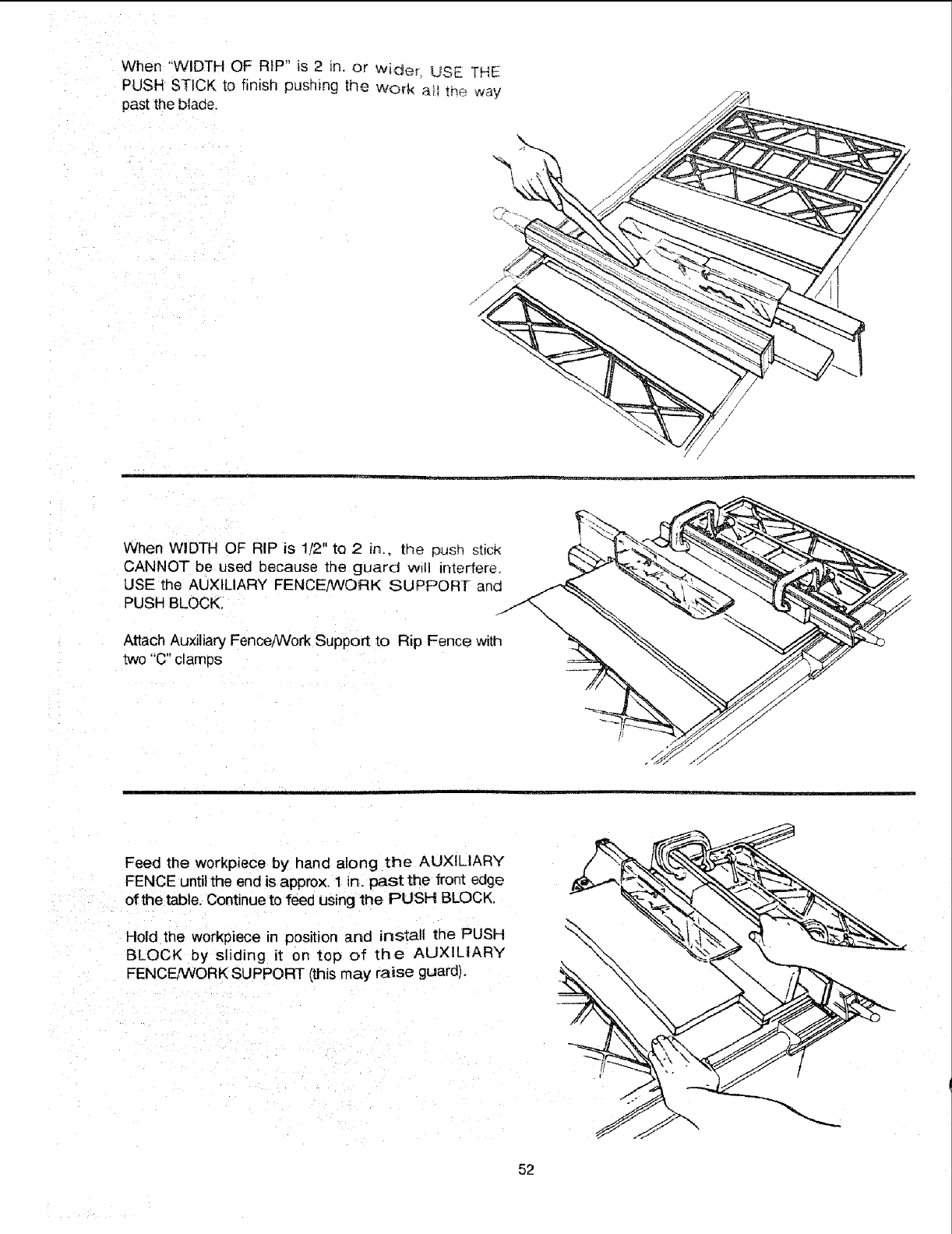 When "WIDTH OF RIP" is 2 in. or wider, USE THE PUSH STICK to finish pushing the work all the way past the blade.

When WIDTH OF RIP is 1/2" to 2 in., the push stick CANNOT be used because the guard will interfere. USE the AUXILIARY FENCE/WORK SUPPORT and PUSH BLOCK.

Attach Auxiliary Fence/Work Support to Rip Fence with two "C" clamps

Feed the workpiece by hand along the AUXILIARY FENCE until the end is approx. 1 in. past the front edge of the table. Continue to feed using the PUSH BLOCK.

Hold the workpiece in position and install the PUSH BLOCK by sliding it on top of the AUXILIARY FENCE/WORK SUPPORT (this may raise guard).

52